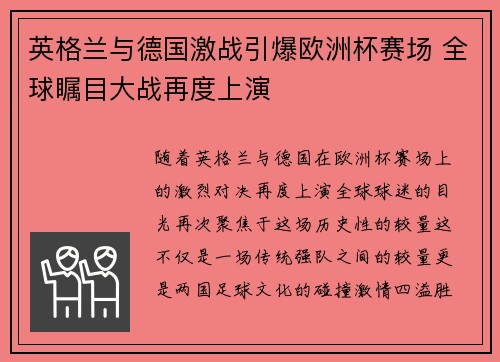 英格兰与德国激战引爆欧洲杯赛场 全球瞩目大战再度上演

随着英格兰与德国在欧洲杯赛场上的激烈对决再度上演全球球迷的目光再次聚焦于这场历史性的较量这不仅是一场传统强队之间的较量更是两国足球文化的碰撞激情四溢胜